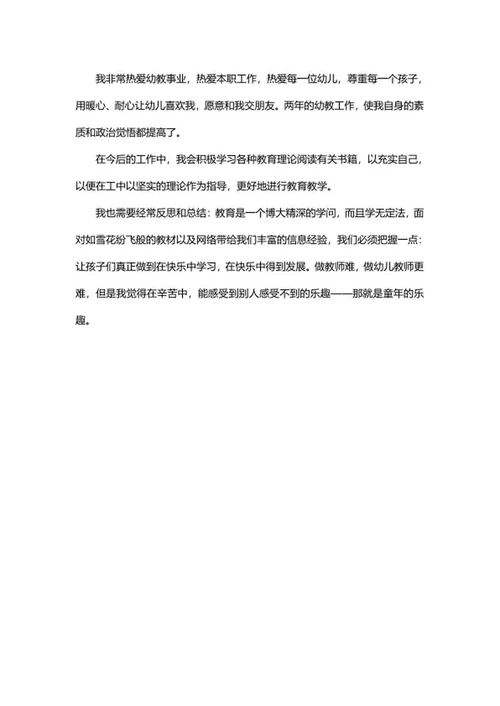 我非常热爱幼教事业，热爱本职工作，热爱每一位幼儿，尊重每一个孩子，用暖心、耐心让幼儿喜欢我，愿意和我交朋友。两年的幼教工作，使我自身的素质和政治觉悟都提高了。

在今后的工作中，我会积极学习各种教育理论阅读有关书籍，以充实自己，以便在工中以坚实的理论作为指导，更好地进行教育教学。

我也需要经常反思和总结：教育是一个博大精深的学问，而且学无定法，面对如雪花纷飞般的教材以及网络带给我们丰富的信息经验，我们必须把握一点：让孩子们真正做到在快乐中学习，在快乐中得到发展。做教师难，做幼儿教师更难，但是我觉得在辛苦中，能感受到别人感受不到的乐趣——那就是童年的乐趣。